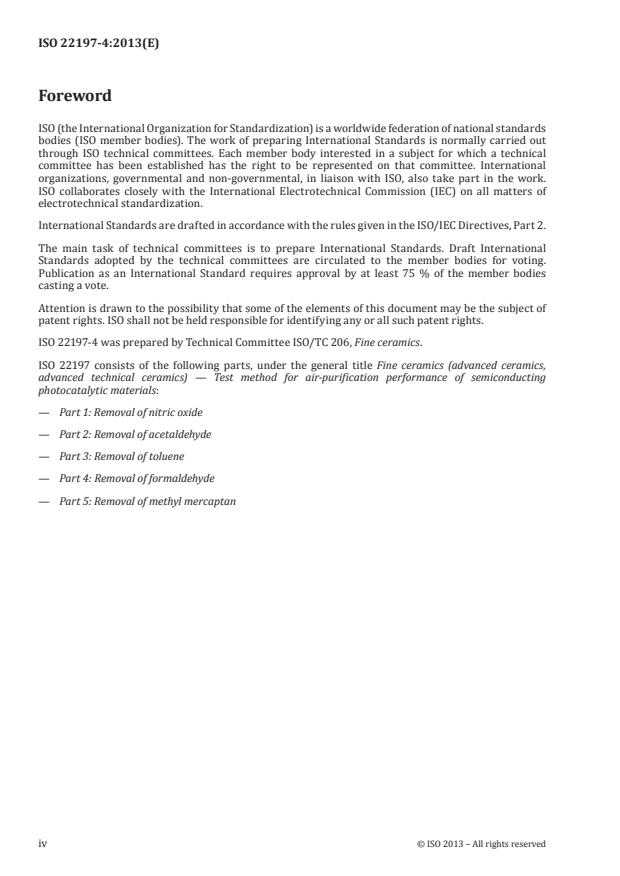 ISO 22197-4:2013(E)

Foreword

ISO (the International Organization for Standardization) is a worldwide federation of national standards bodies (ISO member bodies). The work of preparing International Standards is normally carried out through ISO technical committees. Each member body interested in a subject for which a technical committee has been established has the right to be represented on that committee. International organizations, governmental and non-governmental, in liaison with ISO, also take part in the work. ISO collaborates closely with the International Electrotechnical Commission (IEC) on all matters of electrotechnical standardization.

International Standards are drafted in accordance with the rules given in the ISO/IEC Directives, Part 2.

The main task of technical committees is to prepare International Standards. Draft International Standards adopted by the technical committees are circulated to the member bodies for voting. Publication as an International Standard requires approval by at least 75 % of the member bodies casting a vote.

Attention is drawn to the possibility that some of the elements of this document may be the subject of patent rights. ISO shall not be held responsible for identifying any or all such patent rights.

ISO 22197-4 was prepared by Technical Committee ISO/TC 206, Fine ceramics.

ISO 22197 consists of the following parts, under the general title Fine ceramics (advanced ceramics, advanced technical ceramics) — Test method for air-purification performance of semiconducting photocatalytic materials:

— Part 1: Removal of nitric oxide

— Part 2: Removal of acetaldehyde

— Part 3: Removal of toluene

— Part 4: Removal of formaldehyde

— Part 5: Removal of methyl mercaptan

iv

© ISO 2013 – All rights reserved